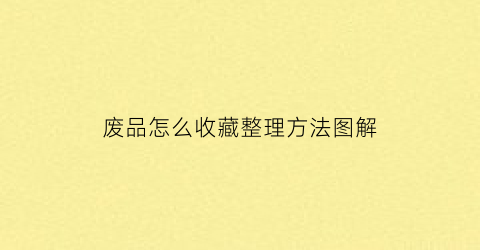 废品怎么收藏整理方法图解